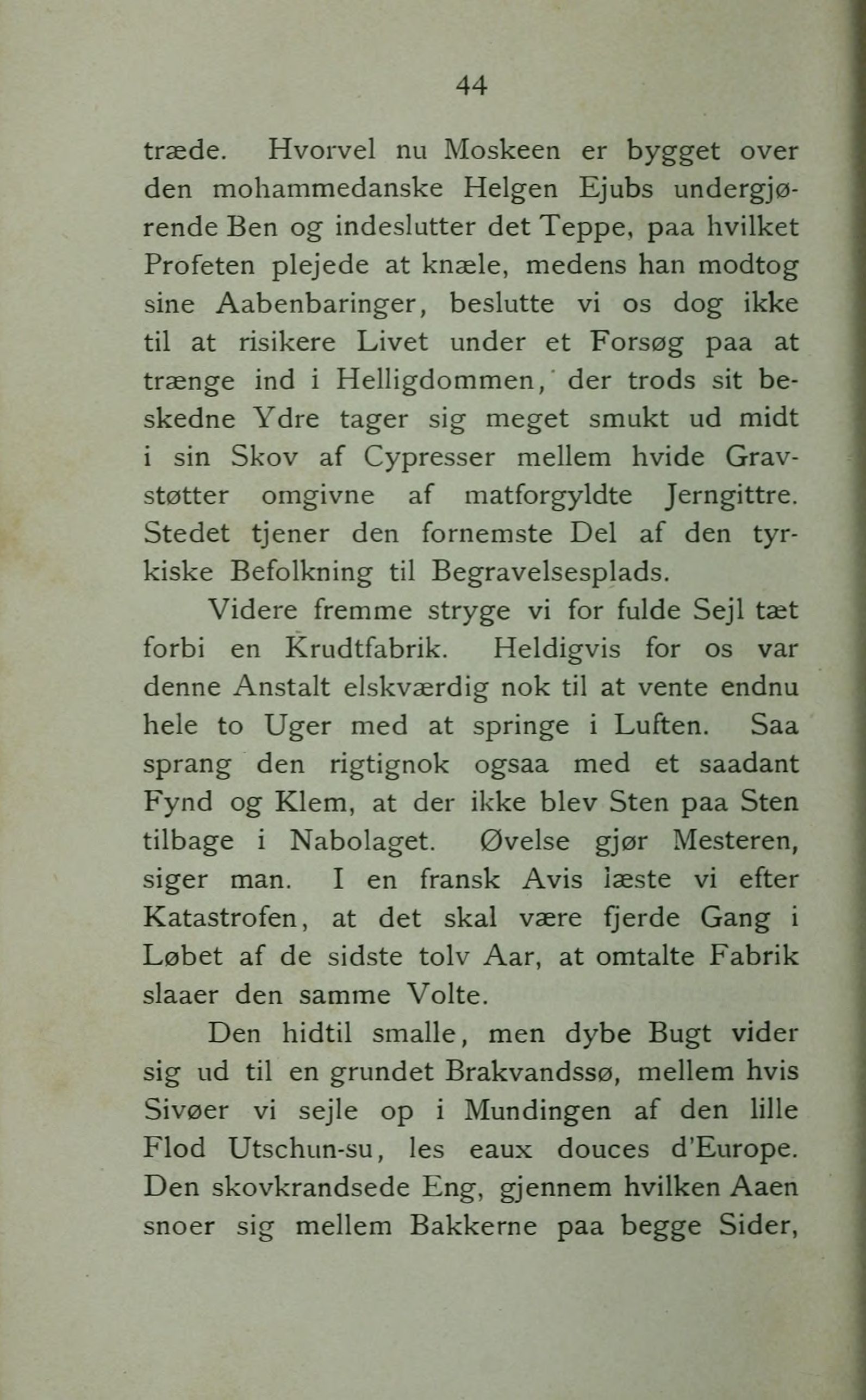 44

træde. Hvorvel nu Moskeen er bygget over den mohammedanske Helgen Ejubs undergjørende Ben og indeslutter det Teppe, paa hvilket Profeten plejede at knæle, medens han modtog sine Aabenbaringer, beslutte vi os dog ikke til at risikere Livet under et Forsøg paa at trænge ind i Helligdommen, der trods sit beskedne Ydre tager sig meget smukt ud midt i sin Skov af Cypresser mellem hvide Gravstøtter omgivne af matforgyldte Jerngittre. Stedet tjener den fornemste Del af den tyrkiske Befolkning til Begravelsesplads.

Videre fremme stryge vi for fulde Sejl tæt forbi en Krudtfabrik. Heldigvis for os var denne Anstalt elskværdig nok til at vente endnu hele to Uger med at springe i Luften. Saa sprang den rigtignok ogsaa med et saadant Fynd og Klem, at der ikke blev Sten paa Sten tilbage i Nabolaget. Øvelse gjør Mesteren, siger man. I en fransk Avis læste vi efter Katastrofen, at det skal være fjerde Gang i Løbet af de sidste tolv Aar, at omtalte Fabrik slaaer den samme Volte.

Den hidtil smalle, men dybe Bugt vider sig ud til en grundet Brakvandssø, mellem hvis Sivøer vi sejle op i Mundingen af den lille Flod Utschun-su, les eaux douces d'Europe. Den skovkrandsede Eng, gjennem hvilken Aaen snoer sig mellem Bakkerne paa begge Sider,